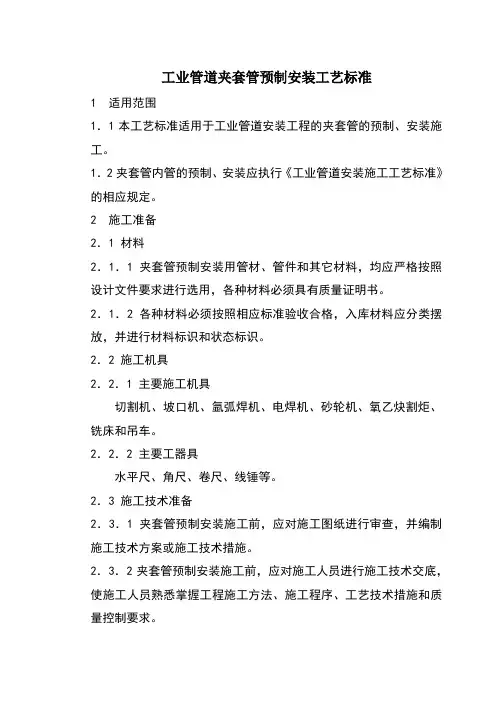 工业管道夹套管预制安装工艺标准

1　适用范围

1．1 本工艺标准适用于工业管道安装工程的夹套管的预制、安装施工。

1．2 夹套管内管的预制、安装应执行《工业管道安装施工工艺标准》的相应规定。

2　施工准备

2．1 材料

2．1．1 夹套管预制安装用管材、管件和其它材料，均应严格按照设计文件要求进行选用，各种材料必须具有质量证明书。

2．1．2 各种材料必须按照相应标准验收合格，入库材料应分类摆放，并进行材料标识和状态标识。

2．2 施工机具

2．2．1 主要施工机具

切割机、坡口机、氩弧焊机、电焊机、砂轮机、氧乙炔割炬、铣床和吊车。

2．2．2 主要工器具

水平尺、角尺、卷尺、线锤等。

2．3 施工技术准备

2．3．1 夹套管预制安装施工前，应对施工图纸进行审查，并编制施工技术方案或施工技术措施。

2．3．2 夹套管预制安装施工前，应对施工人员进行施工技术交底，使施工人员熟悉掌握工程施工方法、施工程序、工艺技术措施和质量控制要求。